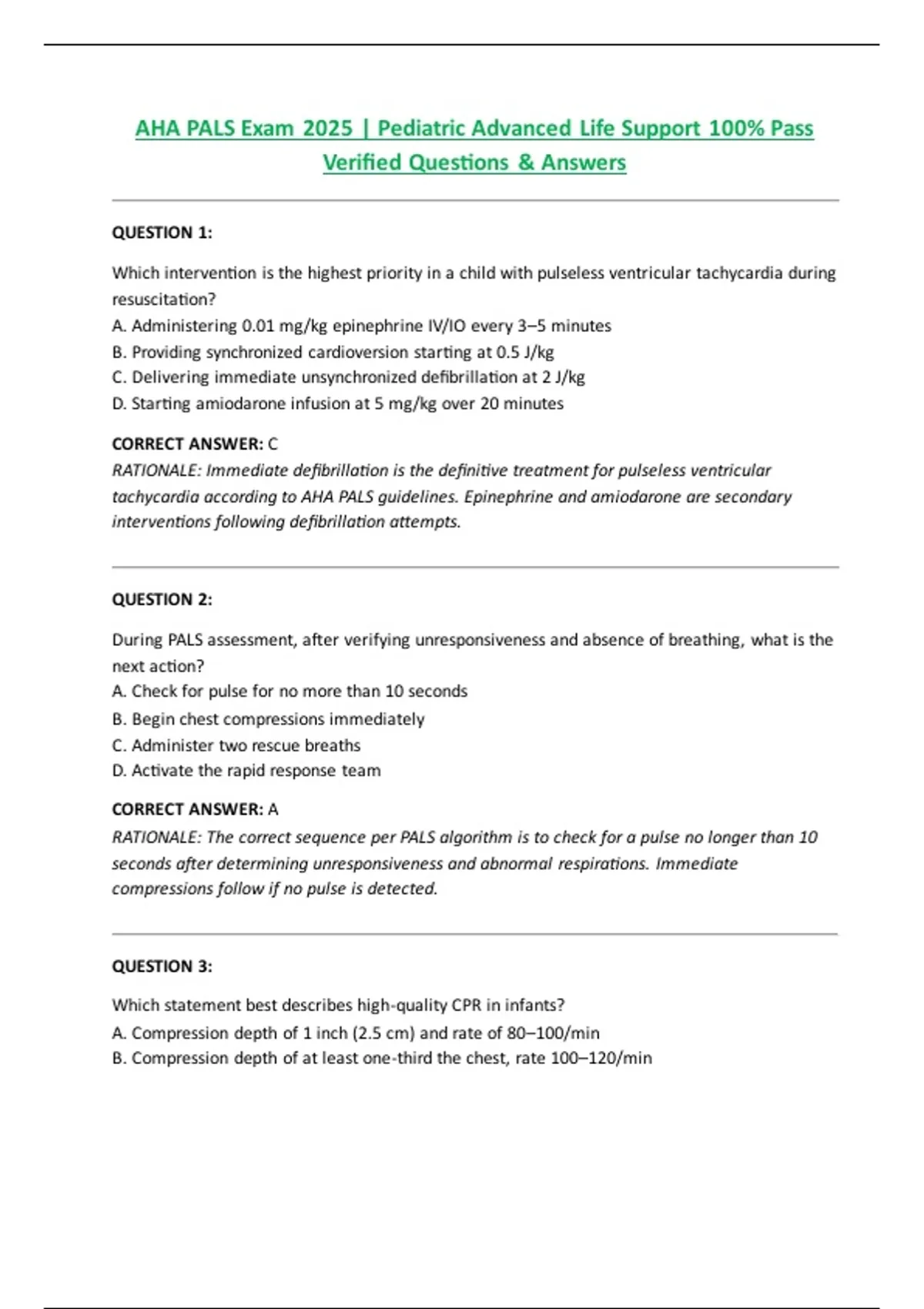 AHA PALS Exam 2025 | Pediatric Advanced Life Support 100% Pass Verified Questions & Answers

QUESTION 1:

Which intervention is the highest priority in a child with pulseless ventricular tachycardia during resuscitation?
A. Administering 0.01 mg/kg epinephrine IV/IO every 3–5 minutes
B. Providing synchronized cardioversion starting at 0.5 J/kg
C. Delivering immediate unsynchronized defibrillation at 2 J/kg
D. Starting amiodarone infusion at 5 mg/kg over 20 minutes

CORRECT ANSWER: C
RATIONALE: Immediate defibrillation is the definitive treatment for pulseless ventricular tachycardia according to AHA PALS guidelines. Epinephrine and amiodarone are secondary interventions following defibrillation attempts.

QUESTION 2:

During PALS assessment, after verifying unresponsiveness and absence of breathing, what is the next action?
A. Check for pulse for no more than 10 seconds
B. Begin chest compressions immediately
C. Administer two rescue breaths
D. Activate the rapid response team

CORRECT ANSWER: A
RATIONALE: The correct sequence per PALS algorithm is to check for a pulse no longer than 10 seconds after determining unresponsiveness and abnormal respirations. Immediate compressions follow if no pulse is detected.

QUESTION 3:

Which statement best describes high-quality CPR in infants?
A. Compression depth of 1 inch (2.5 cm) and rate of 80–100/min
B. Compression depth of at least one-third the chest, rate 100–120/min